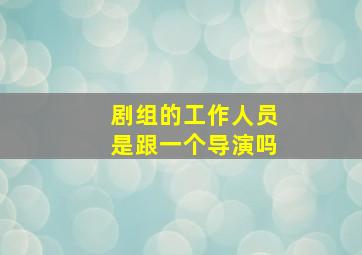 剧组的工作人员
是跟一个导演吗